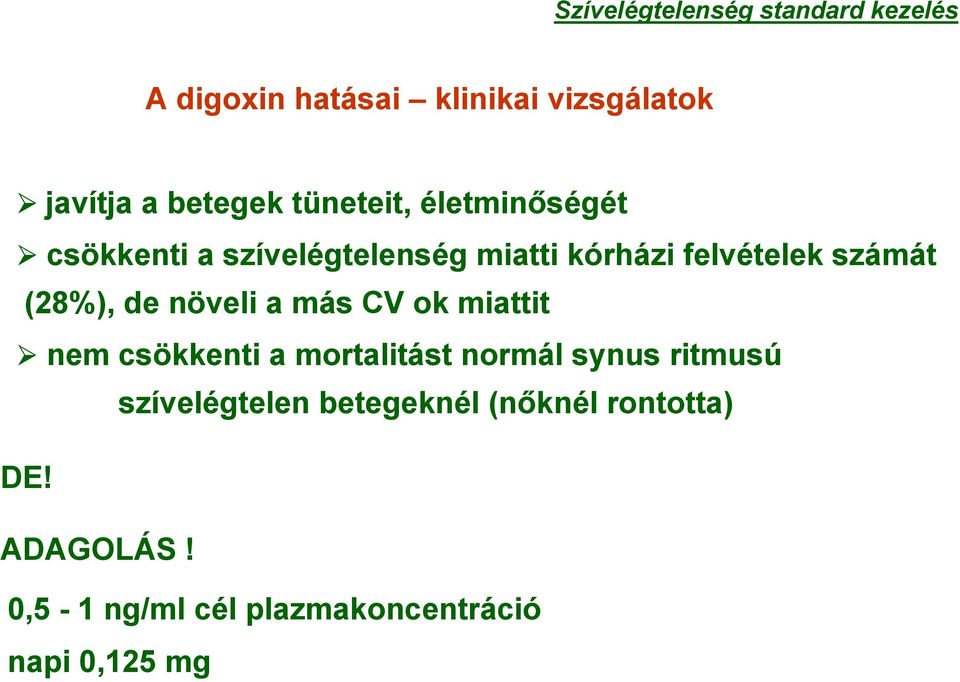 Szívelégtelenség standard kezelés

A digoxin hatásai – klinikai vizsgálatok

➢ javítja a betegek tüneteit, életminőségét

➢ csökkenti a szívelégtelenség miatti kórházi felvételek számát (28%), de növeli a más CV ok miattit

➢ nem csökkenti a mortalitást normál synus ritmusú szívelégtelen betegeknél (nőknél rontotta)

DE!

ADAGOLÁS !

0,5 - 1 ng/ml cél plazmakoncentráció

napi 0,125 mg